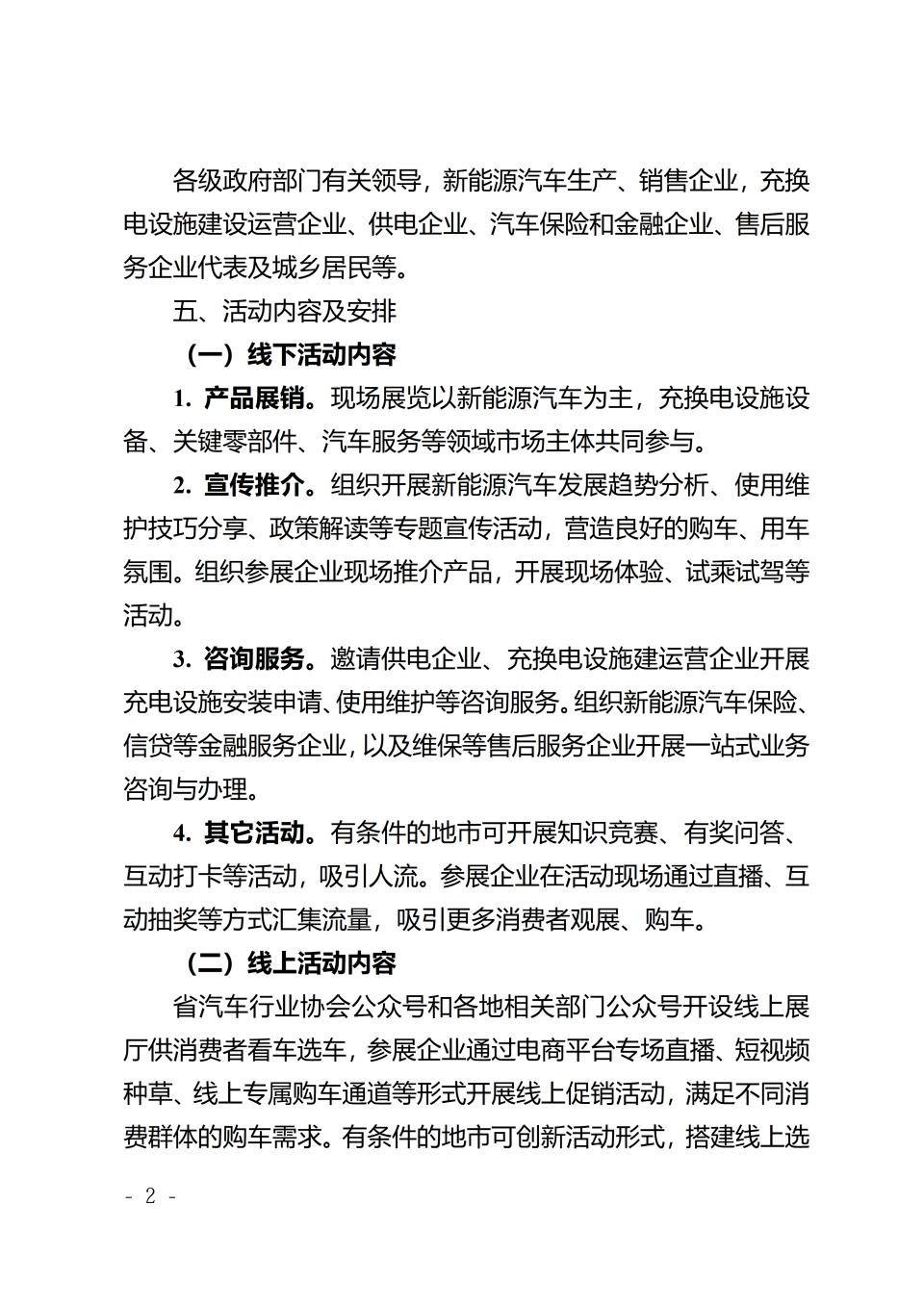 各级政府部门有关领导，新能源汽车生产、销售企业，充换电设施建设运营企业、供电企业、汽车保险和金融企业、售后服务企业代表及城乡居民等。

五、活动内容及安排

（一）线下活动内容

1.产品展销。现场展览以新能源汽车为主，充换电设施设备、关键零部件、汽车服务等领域市场主体共同参与。

2.宣传推介。组织开展新能源汽车发展趋势分析、使用维护技巧分享、政策解读等专题宣传活动，营造良好的购车、用车氛围。组织参展企业现场推介产品，开展现场体验、试乘试驾等活动。

3.咨询服务。邀请供电企业、充换电设施建运营企业开展充电设施安装申请、使用维护等咨询服务。组织新能源汽车保险、信贷等金融服务企业，以及维保等售后服务企业开展一站式业务咨询与办理。

4.其它活动。有条件的地市可开展知识竞赛、有奖问答、互动打卡等活动，吸引人流。参展企业在活动现场通过直播、互动抽奖等方式汇集流量，吸引更多消费者观展、购车。

（二）线上活动内容

省汽车行业协会公众号和各地相关部门公众号开设线上展厅供消费者看车选车，参展企业通过电商平台专场直播、短视频种草、线上专属购车通道等形式开展线上促销活动，满足不同消费群体的购车需求。有条件的地市可创新活动形式，搭建线上选

- 2 -